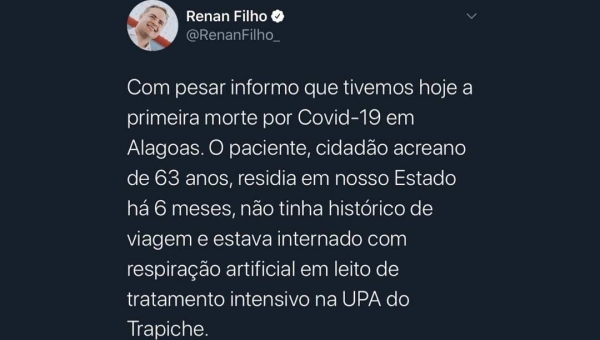 Renan Filho
@RenanFilho_

Com pesar informo que tivemos hoje a primeira morte por Covid-19 em Alagoas. O paciente, cidadão acreano de 63 anos, residia em nosso Estado há 6 meses, não tinha histórico de viagem e estava internado com respiração artificial em leito de tratamento intensivo na UPA do Trapiche.